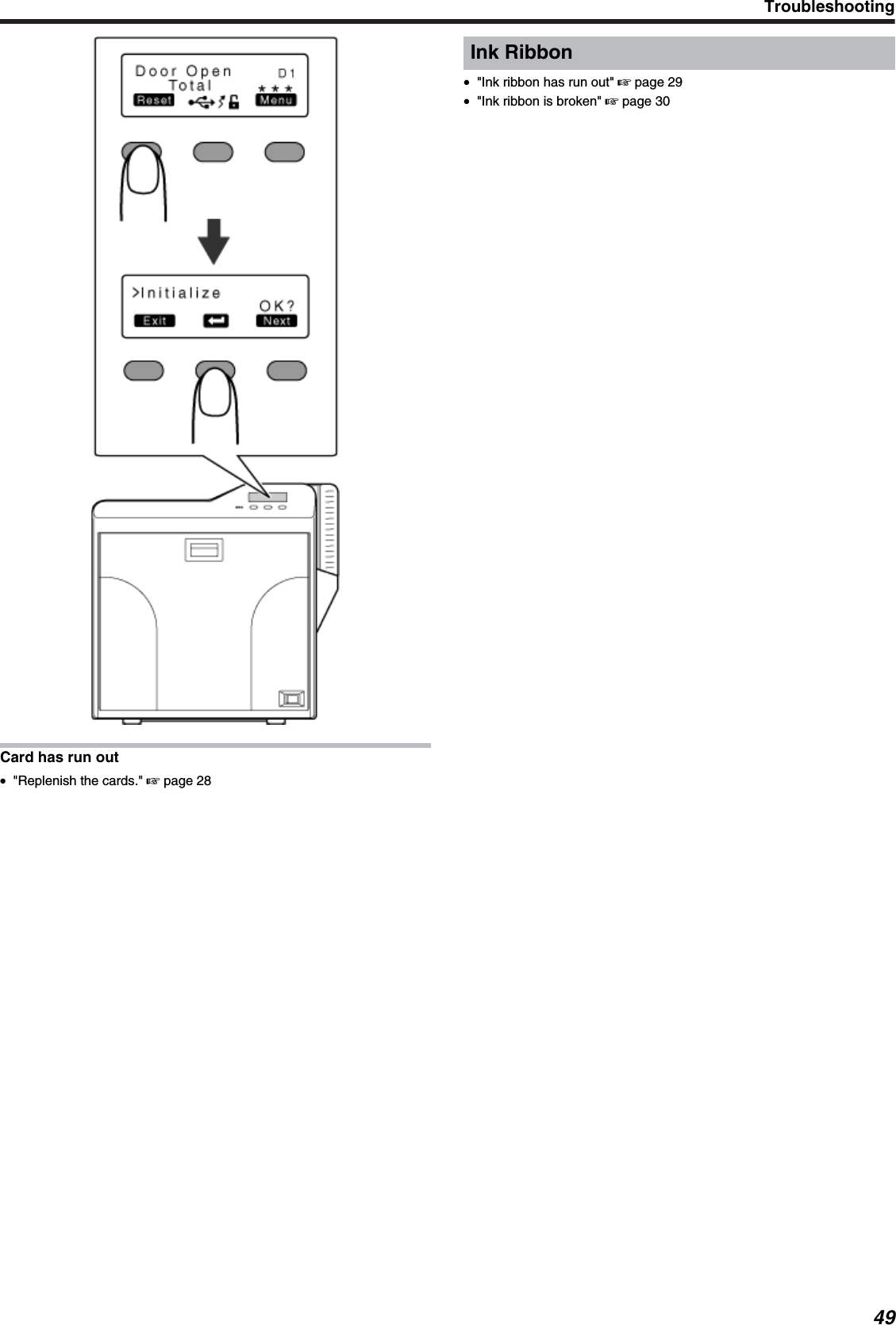 Troubleshooting

Door Open D1
Total ★★★
Reset Menu

>Initialize
OK?
Exit Next

Card has run out

• "Replenish the cards." ☞ page 28

Ink Ribbon

• "Ink ribbon has run out" ☞ page 29
• "Ink ribbon is broken" ☞ page 30

49